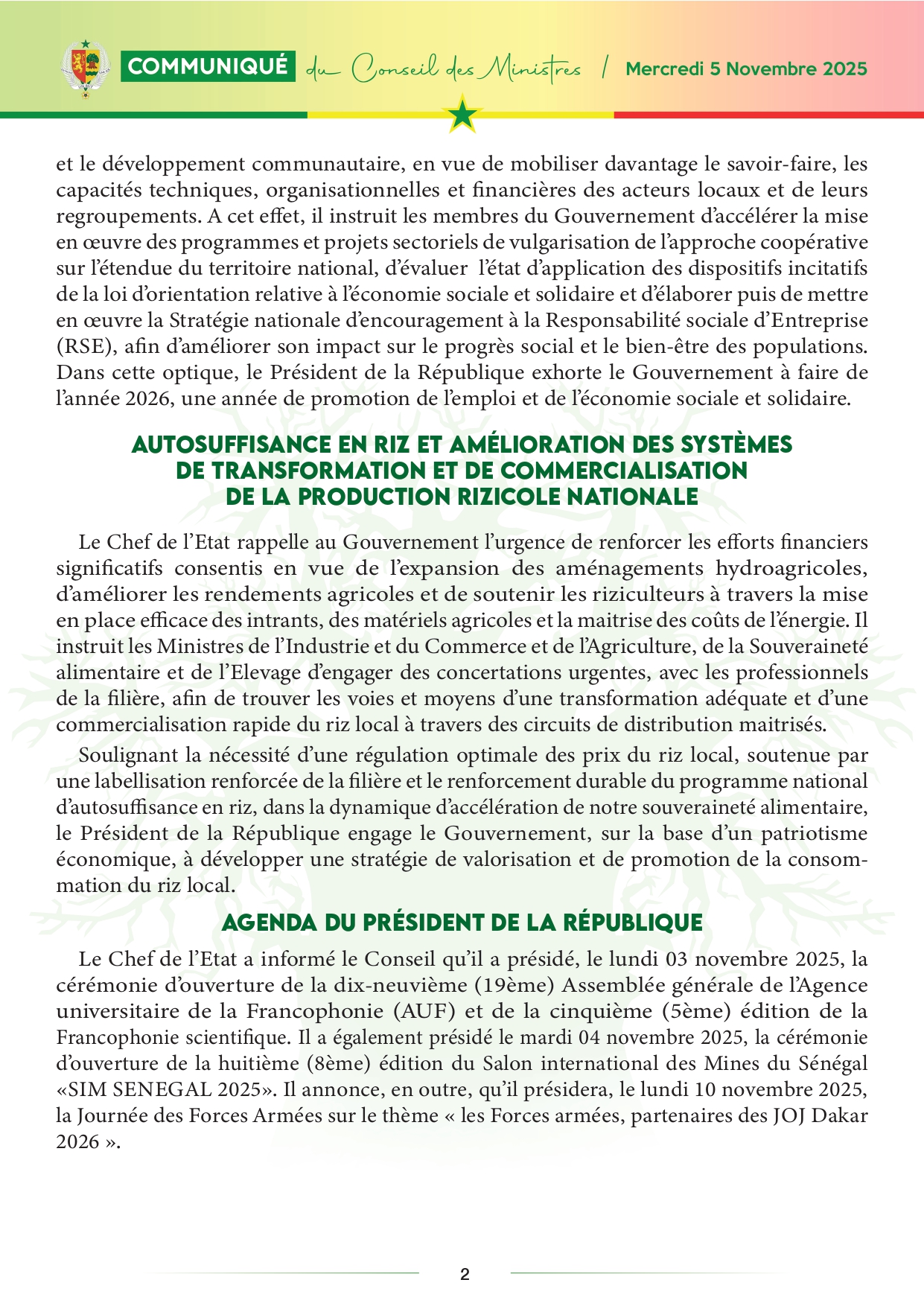 COMMUNIQUÉ du Conseil des Ministres / Mercredi 5 Novembre 2025

et le développement communautaire, en vue de mobiliser davantage le savoir-faire, les capacités techniques, organisationnelles et financières des acteurs locaux et de leurs regroupements. A cet effet, il instruit les membres du Gouvernement d'accélérer la mise en œuvre des programmes et projets sectoriels de vulgarisation de l'approche coopérative sur l'étendue du territoire national, d'évaluer l'état d'application des dispositifs incitatifs de la loi d'orientation relative à l'économie sociale et solidaire et d'élaborer puis de mettre en œuvre la Stratégie nationale d'encouragement à la Responsabilité sociale d'Entreprise (RSE), afin d'améliorer son impact sur le progrès social et le bien-être des populations. Dans cette optique, le Président de la République exhorte le Gouvernement à faire de l'année 2026, une année de promotion de l'emploi et de l'économie sociale et solidaire.

AUTOSUFFISANCE EN RIZ ET AMÉLIORATION DES SYSTÈMES DE TRANSFORMATION ET DE COMMERCIALISATION DE LA PRODUCTION RIZICOLE NATIONALE

Le Chef de l'Etat rappelle au Gouvernement l'urgence de renforcer les efforts financiers significatifs consentis en vue de l'expansion des aménagements hydroagricoles, d'améliorer les rendements agricoles et de soutenir les riziculteurs à travers la mise en place efficace des intrants, des matériels agricoles et la maitrise des coûts de l'énergie. Il instruit les Ministres de l'Industrie et du Commerce et de l'Agriculture, de la Souveraineté alimentaire et de l'Elevage d'engager des concertations urgentes, avec les professionnels de la filière, afin de trouver les voies et moyens d'une transformation adéquate et d'une commercialisation rapide du riz local à travers des circuits de distribution maitrisés.

Soulignant la nécessité d'une régulation optimale des prix du riz local, soutenue par une labellisation renforcée de la filière et le renforcement durable du programme national d'autosuffisance en riz, dans la dynamique d'accélération de notre souveraineté alimentaire, le Président de la République engage le Gouvernement, sur la base d'un patriotisme économique, à développer une stratégie de valorisation et de promotion de la consommation du riz local.

AGENDA DU PRÉSIDENT DE LA RÉPUBLIQUE

Le Chef de l'Etat a informé le Conseil qu'il a présidé, le lundi 03 novembre 2025, la cérémonie d'ouverture de la dix-neuvième (19ème) Assemblée générale de l'Agence universitaire de la Francophonie (AUF) et de la cinquième (5ème) édition de la Francophonie scientifique. Il a également présidé le mardi 04 novembre 2025, la cérémonie d'ouverture de la huitième (8ème) édition du Salon international des Mines du Sénégal «SIM SENEGAL 2025». Il annonce, en outre, qu'il présidera, le lundi 10 novembre 2025, la Journée des Forces Armées sur le thème « les Forces armées, partenaires des JOJ Dakar 2026 ».

2